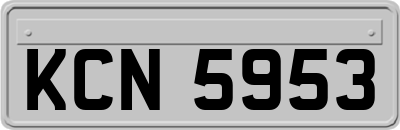 KCN 5953